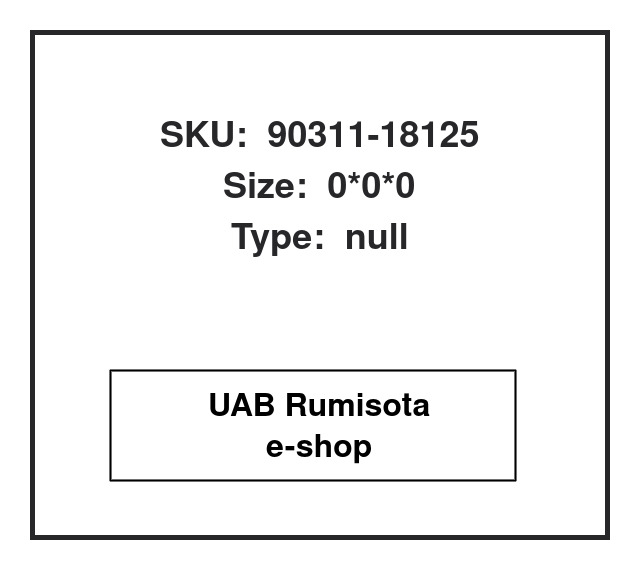 SKU: 90311-18125
Size: 0*0*0
Type: null

UAB Rumisota
e-shop